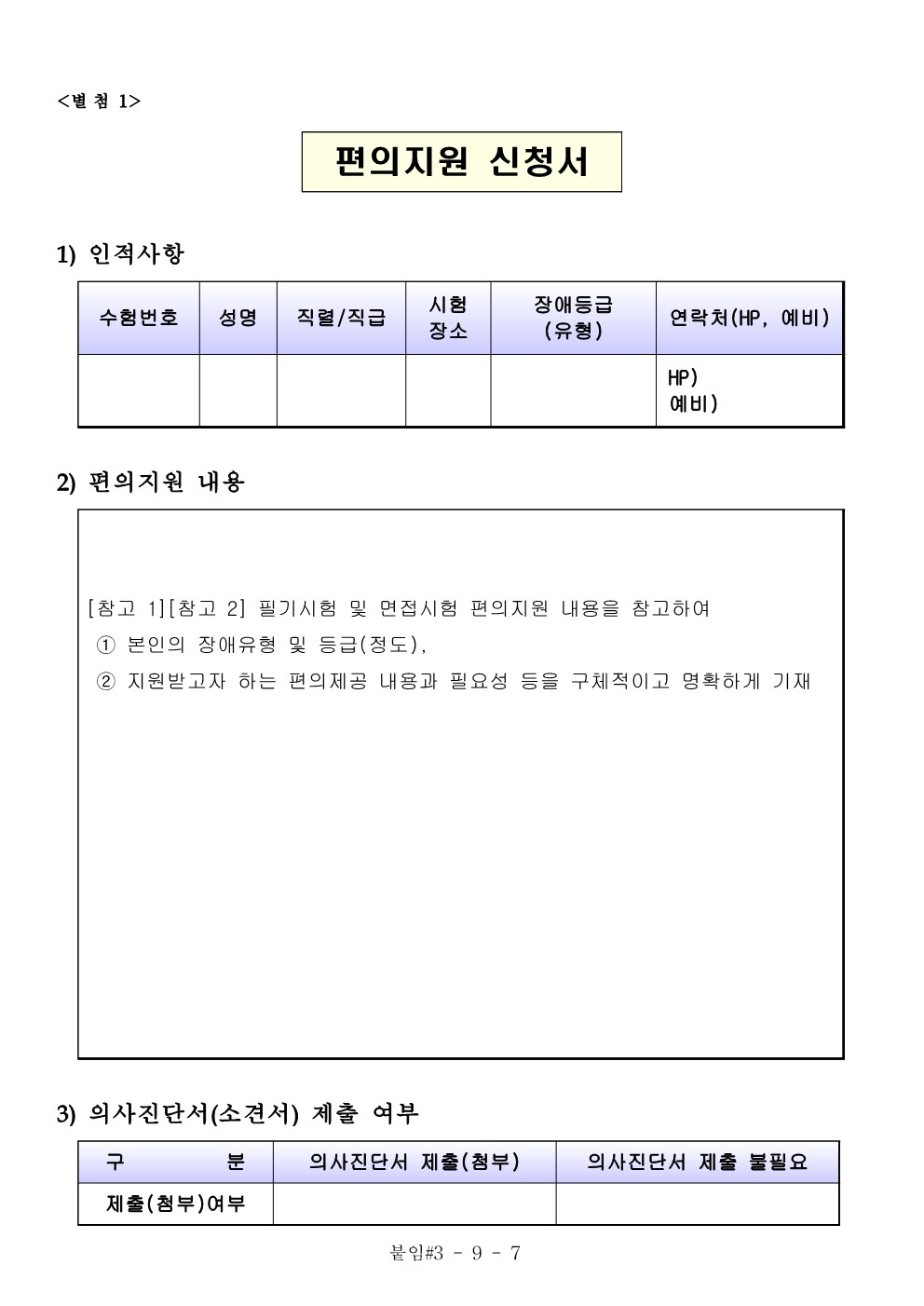 <별 첨 1>

편의지원 신청서

1) 인적사항

| 수험번호 | 성명 | 직렬/직급 | 시험 장소 | 장애등급 (유형) | 연락처(HP, 예비) |
|---|---|---|---|---|---|
|  |  |  |  |  | HP) 예비) |

2) 편의지원 내용

[참고 1][참고 2] 필기시험 및 면접시험 편의지원 내용을 참고하여
① 본인의 장애유형 및 등급(정도),
② 지원받고자 하는 편의제공 내용과 필요성 등을 구체적이고 명확하게 기재

3) 의사진단서(소견서) 제출 여부

| 구 분 | 의사진단서 제출(첨부) | 의사진단서 제출 불필요 |
|---|---|---|
| 제출(첨부)여부 |  |  |

붙임#3 - 9 - 7